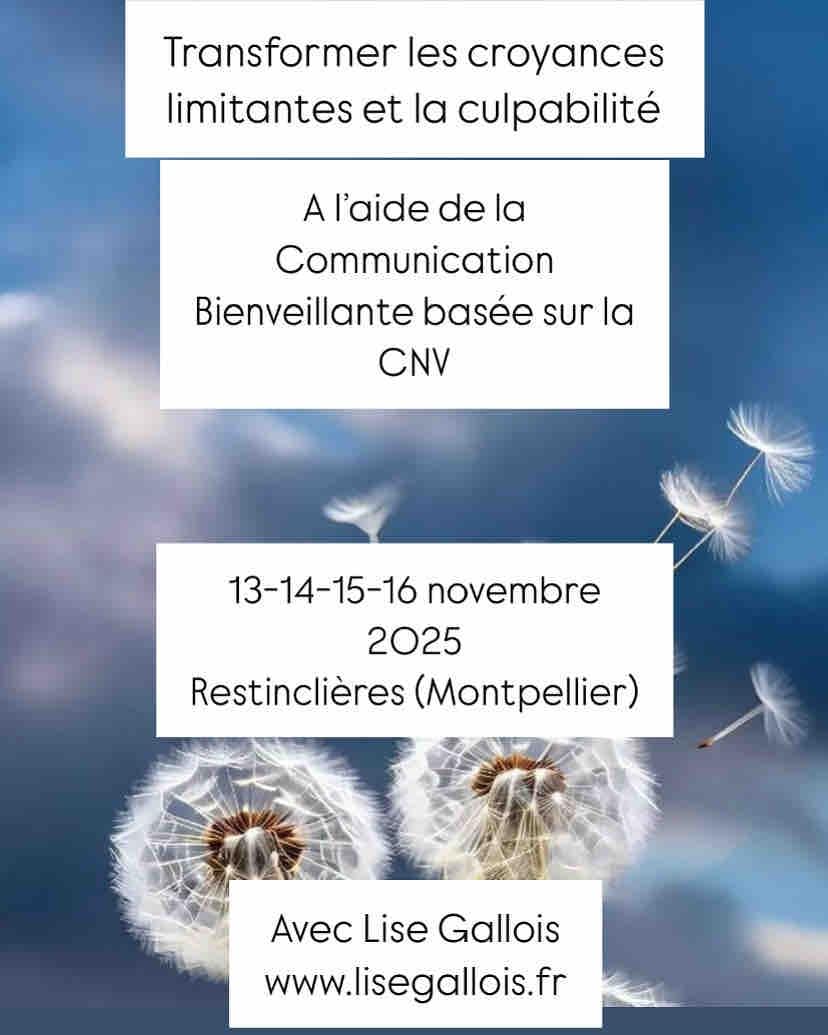 Transformer les croyances limitantes et la culpabilité

A l'aide de la Communication Bienveillante basée sur la CNV

13-14-15-16 novembre 2025
Restinclières (Montpellier)

Avec Lise Gallois
www.lisegallois.fr